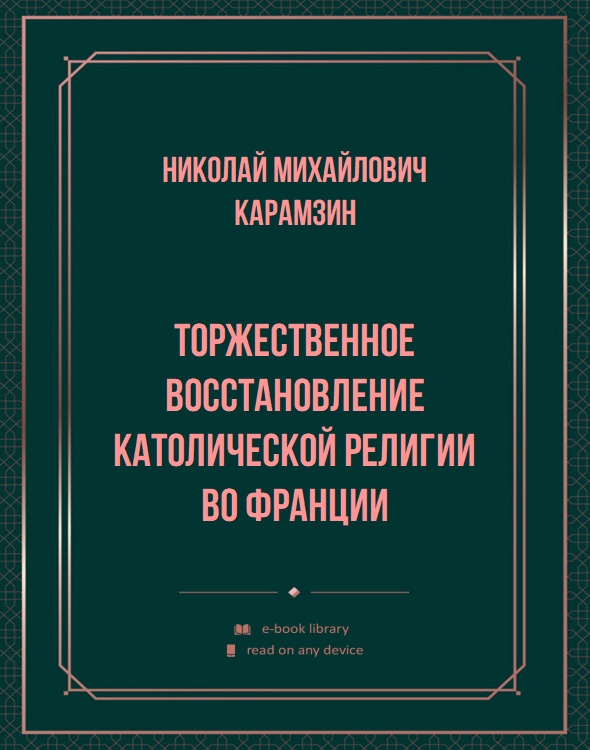 НИКОЛАЙ МИХАЙЛОВИЧ КАРАМЗИН

ТОРЖЕСТВЕННОЕ ВОССТАНОВЛЕНИЕ КАТОЛИЧЕСКОЙ РЕЛИГИИ ВО ФРАНЦИИ

e-book library
read on any device